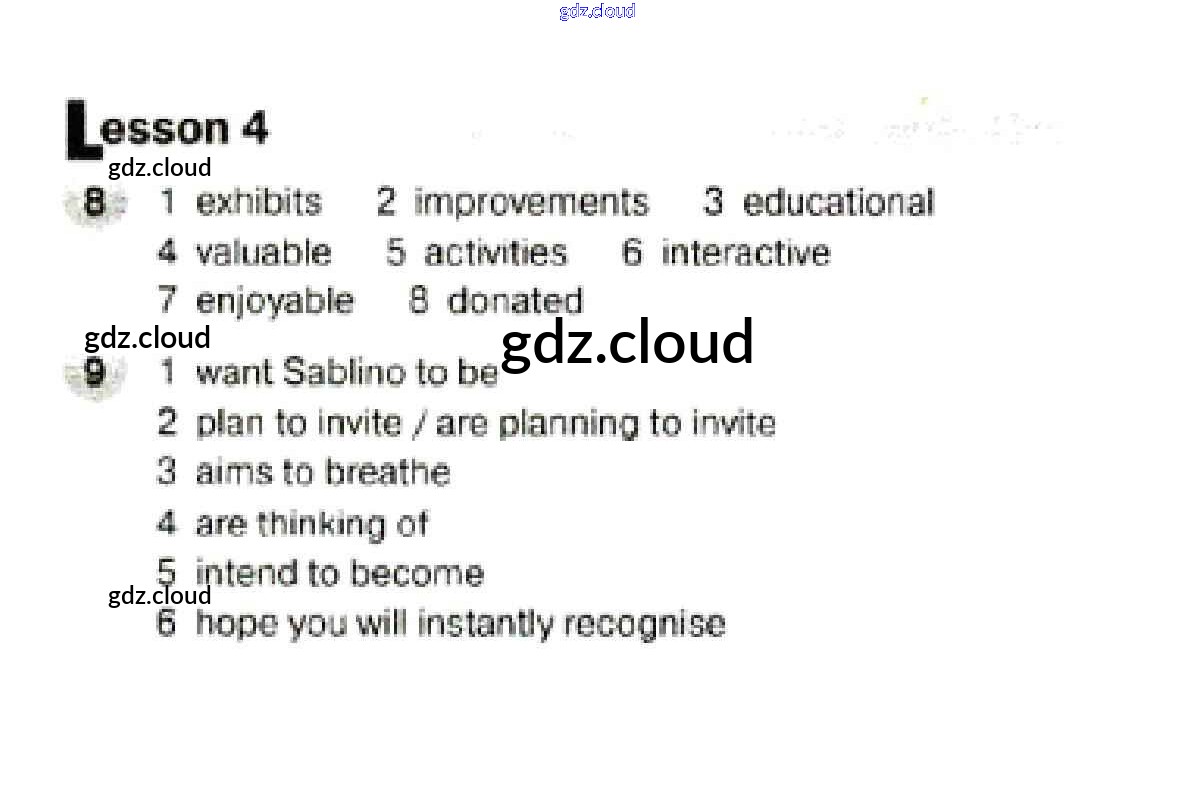 Lesson 4

8 1 exhibits 2 improvements 3 educational
4 valuable 5 activities 6 interactive
7 enjoyable 8 donated

9 1 want Sablino to be
2 plan to invite / are planning to invite
3 aims to breathe
4 are thinking of
5 intend to become
6 hope you will instantly recognise

gdz.cloud